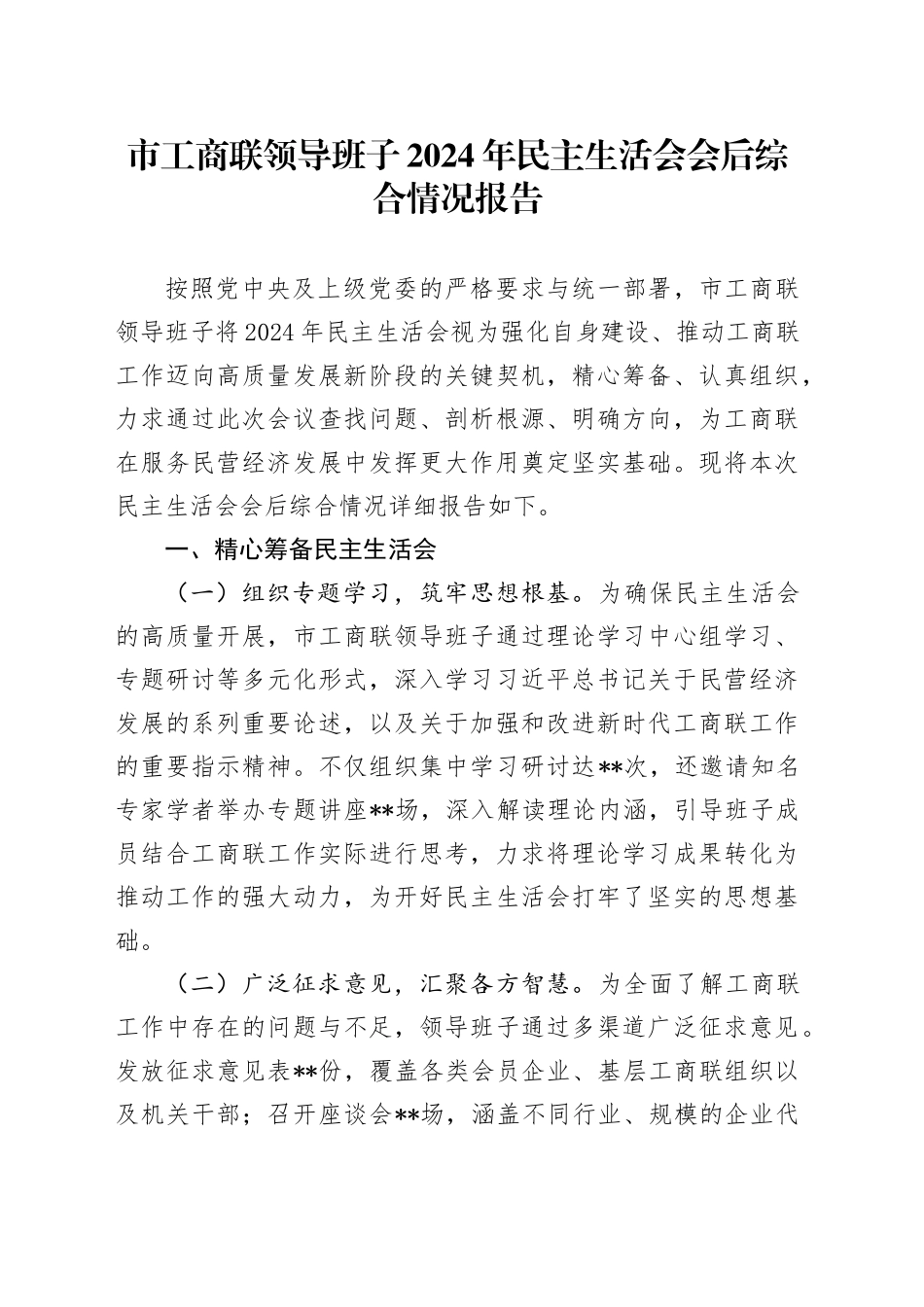 市工商联领导班子2024年民主生活会会后综合情况报告

按照党中央及上级党委的严格要求与统一部署，市工商联领导班子将2024年民主生活会视为强化自身建设、推动工商联工作迈向高质量发展新阶段的关键契机，精心筹备、认真组织，力求通过此次会议查找问题、剖析根源、明确方向，为工商联在服务民营经济发展中发挥更大作用奠定坚实基础。现将本次民主生活会会后综合情况详细报告如下。

一、精心筹备民主生活会

（一）组织专题学习，筑牢思想根基。为确保民主生活会的高质量开展，市工商联领导班子通过理论学习中心组学习、专题研讨等多元化形式，深入学习习近平总书记关于民营经济发展的系列重要论述，以及关于加强和改进新时代工商联工作的重要指示精神。不仅组织集中学习研讨达**次，还邀请知名专家学者举办专题讲座**场，深入解读理论内涵，引导班子成员结合工商联工作实际进行思考，力求将理论学习成果转化为推动工作的强大动力，为开好民主生活会打牢了坚实的思想基础。

（二）广泛征求意见，汇聚各方智慧。为全面了解工商联工作中存在的问题与不足，领导班子通过多渠道广泛征求意见。发放征求意见表**份，覆盖各类会员企业、基层工商联组织以及机关干部；召开座谈会**场，涵盖不同行业、规模的企业代